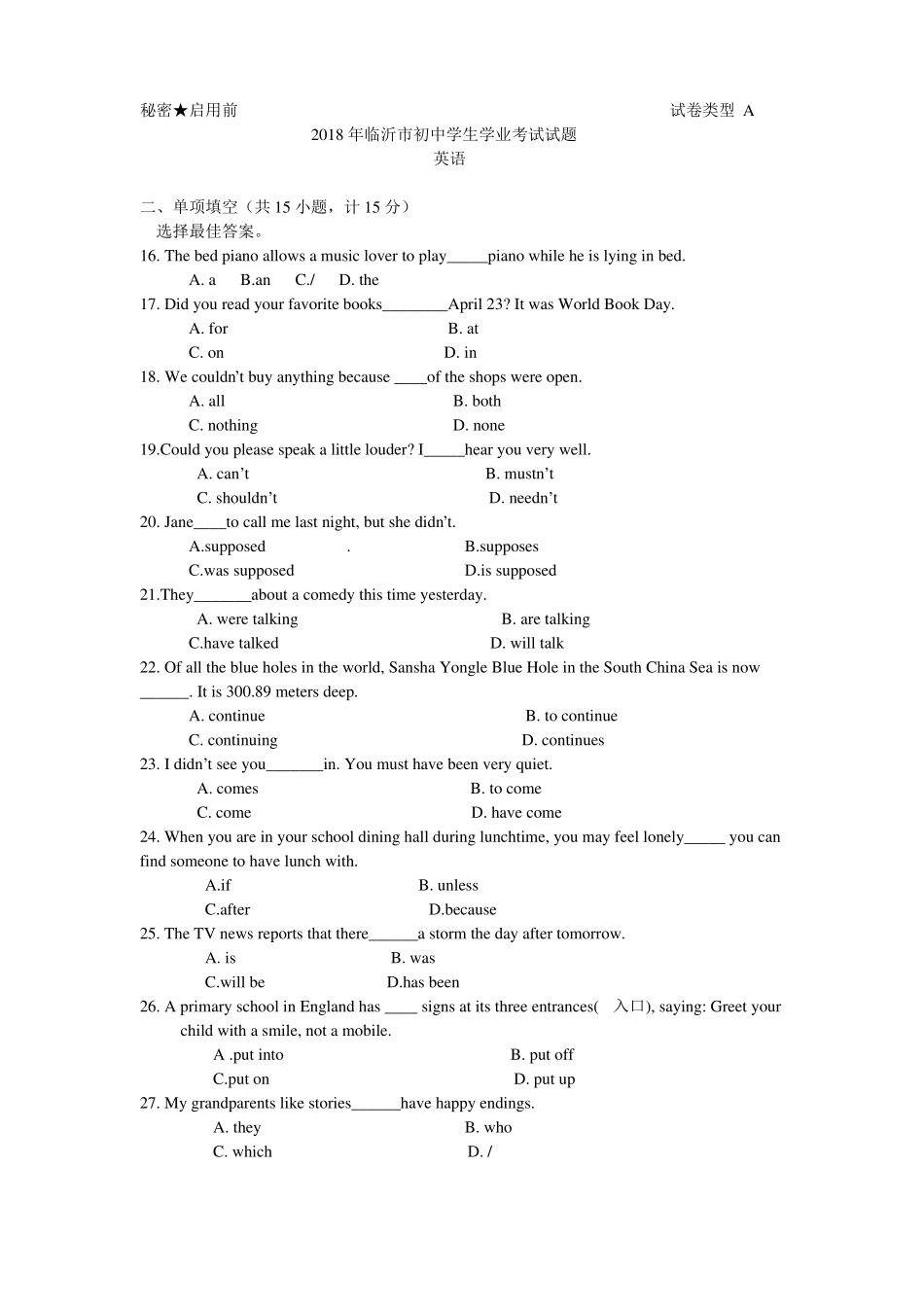 秘密★启用前　　　　　　　　　　　　　　　　　　　　试卷类型 A

2018 年临沂市初中学生学业考试试题
英语

二、单项填空（共 15 小题，计 15 分）
选择最佳答案。

16. The bed piano allows a music lover to play_____piano while he is lying in bed.
A. a　B.an　C./　D. the

17. Did you read your favorite books________April 23? It was World Book Day.
A. for　B. at
C. on　D. in

18. We couldn't buy anything because ____of the shops were open.
A. all　B. both
C. nothing　D. none

19.Could you please speak a little louder? I_____hear you very well.
A. can't　B. mustn't
C. shouldn't　D. needn't

20. Jane____to call me last night, but she didn't.
A.supposed　.　B.supposes
C.was supposed　D.is supposed

21.They_______about a comedy this time yesterday.
A. were talking　B. are talking
C.have talked　D. will talk

22. Of all the blue holes in the world, Sansha Yongle Blue Hole in the South China Sea is now ______. It is 300.89 meters deep.
A. continue　B. to continue
C. continuing　D. continues

23. I didn't see you_______in. You must have been very quiet.
A. comes　B. to come
C. come　D. have come

24. When you are in your school dining hall during lunchtime, you may feel lonely_____ you can find someone to have lunch with.
A.if　B. unless
C.after　D.because

25. The TV news reports that there______a storm the day after tomorrow.
A. is　B. was
C.will be　D.has been

26. A primary school in England has ____ signs at its three entrances(　入口), saying: Greet your child with a smile, not a mobile.
A .put into　B. put off
C.put on　D. put up

27. My grandparents like stories______have happy endings.
A. they　B. who
C. which　D. /